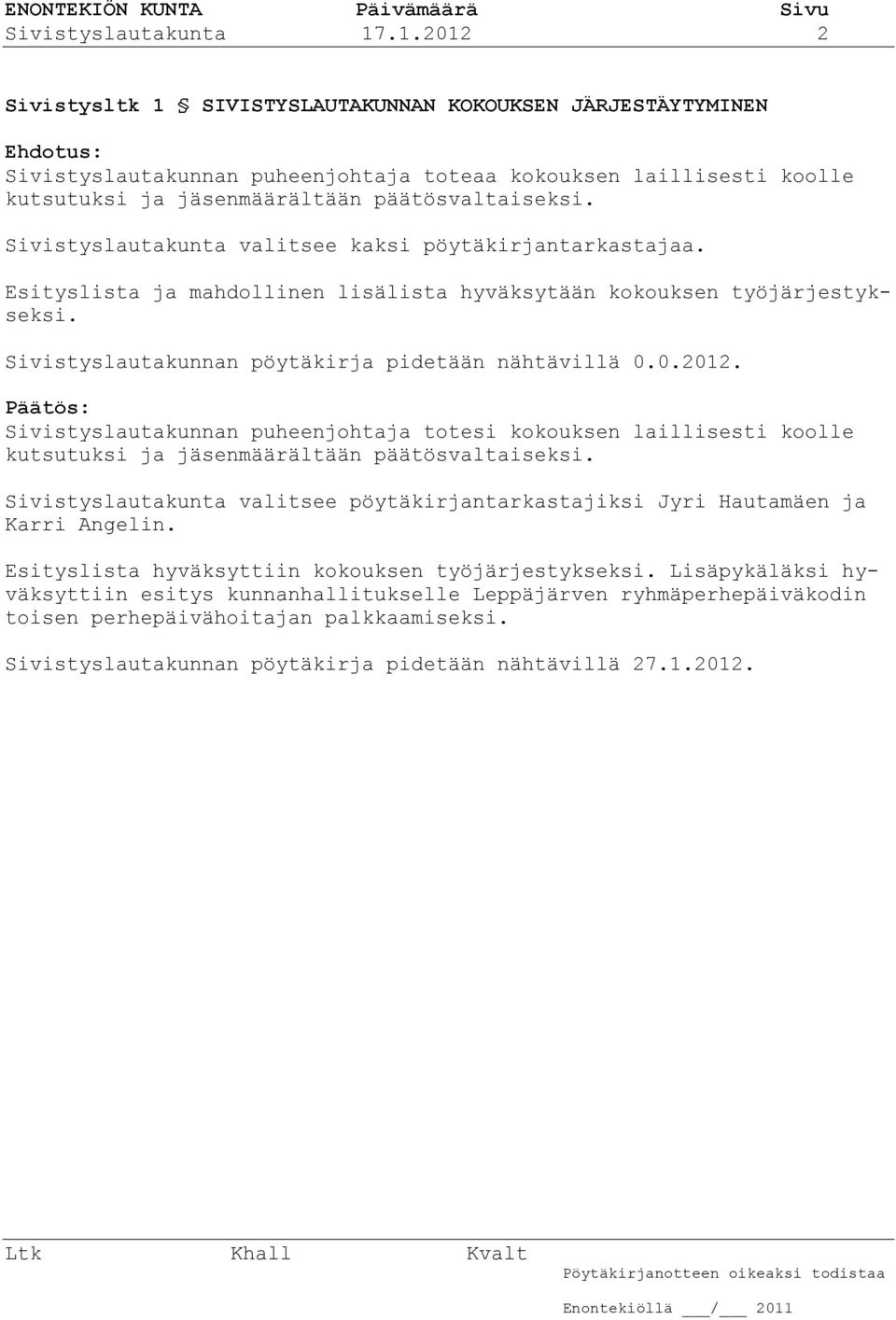 ENONTEKIÖN KUNTA Päivämäärä Sivu
Sivistyslautakunta 17.1.2012 2

Sivistysltk 1 § SIVISTYSLAUTAKUNNAN KOKOUKSEN JÄRJESTÄYTYMINEN

Ehdotus:
Sivistyslautakunnan puheenjohtaja toteaa kokouksen laillisesti koolle kutsutuksi ja jäsenmäärältään päätösvaltaiseksi.

Sivistyslautakunta valitsee kaksi pöytäkirjantarkastajaa.

Esityslista ja mahdollinen lisälista hyväksytään kokouksen työjärjestykseksi.

Sivistyslautakunnan pöytäkirja pidetään nähtävillä 0.0.2012.

Päätös:
Sivistyslautakunnan puheenjohtaja totesi kokouksen laillisesti koolle kutsutuksi ja jäsenmäärältään päätösvaltaiseksi.

Sivistyslautakunta valitsee pöytäkirjantarkastajiksi Jyri Hautamäen ja Karri Angelin.

Esityslista hyväksyttiin kokouksen työjärjestykseksi. Lisäpykäläksi hyväksyttiin esitys kunnanhallitukselle Leppäjärven ryhmäperhepäiväkodin toisen perhepäivähoitajan palkkaamiseksi.

Sivistyslautakunnan pöytäkirja pidetään nähtävillä 27.1.2012.

Ltk Khall Kvalt
Pöytäkirjanotteen oikeaksi todistaa

Enontekiöllä ___/___ 2011